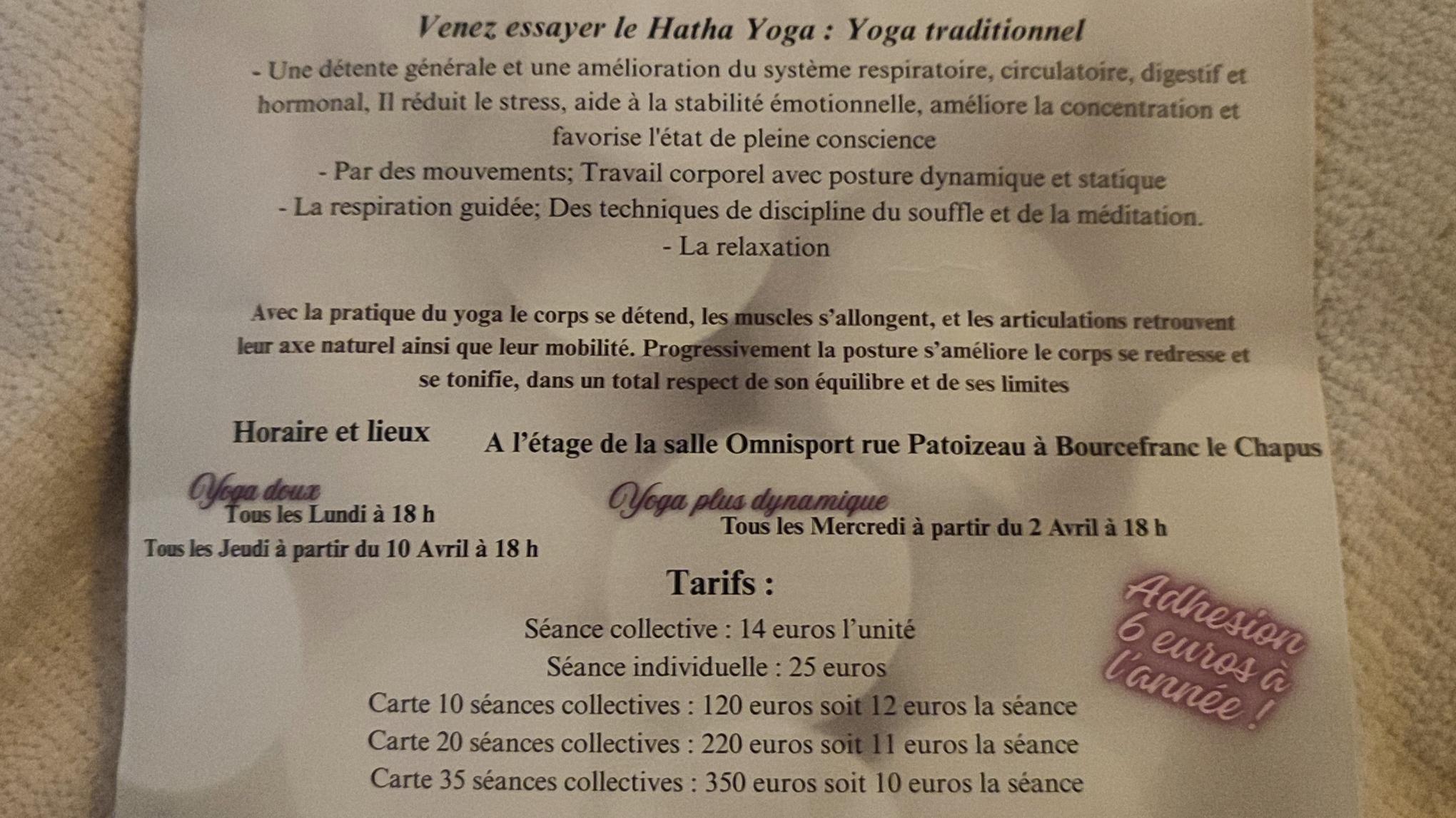 Venez essayer le Hatha Yoga : Yoga traditionnel

- Une détente générale et une amélioration du système respiratoire, circulatoire, digestif et hormonal, Il réduit le stress, aide à la stabilité émotionnelle, améliore la concentration et favorise l'état de pleine conscience

- Par des mouvements; Travail corporel avec posture dynamique et statique

- La respiration guidée; Des techniques de discipline du souffle et de la méditation.

- La relaxation

Avec la pratique du yoga le corps se détend, les muscles s'allongent, et les articulations retrouvent leur axe naturel ainsi que leur mobilité. Progressivement la posture s'améliore le corps se redresse et se tonifie, dans un total respect de son équilibre et de ses limites

Horaire et lieux

A l'étage de la salle Omnisport rue Patoizeau à Bourcefranc le Chapus

Yoga doux
Tous les Lundi à 18 h
Tous les Jeudi à partir du 10 Avril à 18 h

Yoga plus dynamique
Tous les Mercredi à partir du 2 Avril à 18 h

Tarifs :

Séance collective : 14 euros l'unité
Séance individuelle : 25 euros
Carte 10 séances collectives : 120 euros soit 12 euros la séance
Carte 20 séances collectives : 220 euros soit 11 euros la séance
Carte 35 séances collectives : 350 euros soit 10 euros la séance

Adhesion 6 euros à l'année !